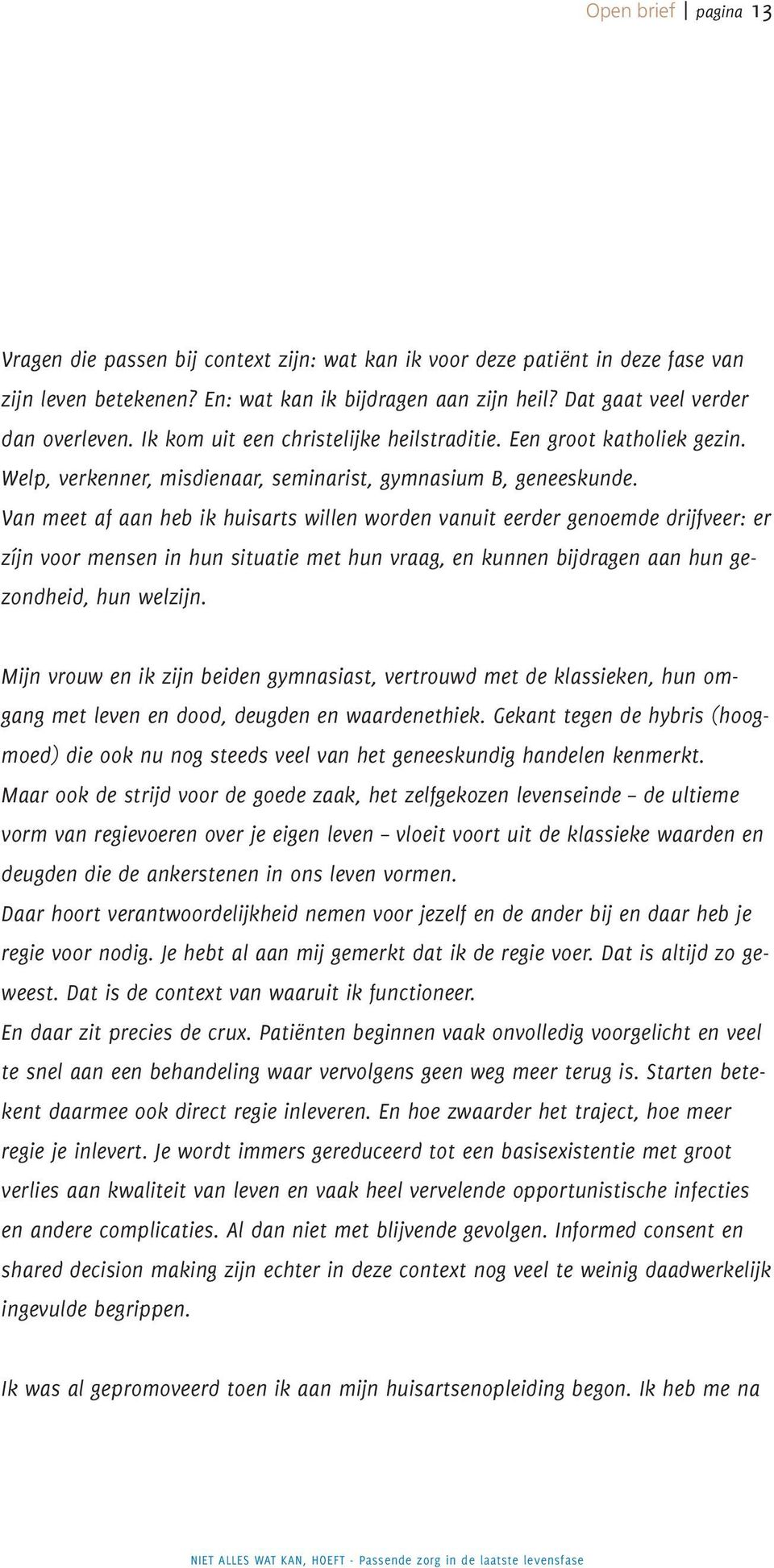 Open brief | pagina 13

Vragen die passen bij context zijn: wat kan ik voor deze patiënt in deze fase van zijn leven betekenen? En: wat kan ik bijdragen aan zijn heil? Dat gaat veel verder dan overleven. Ik kom uit een christelijke heilstraditie. Een groot katholiek gezin. Welp, verkenner, misdienaar, seminarist, gymnasium B, geneeskunde. Van meet af aan heb ik huisarts willen worden vanuit eerder genoemde drijfveer: er zíjn voor mensen in hun situatie met hun vraag, en kunnen bijdragen aan hun gezondheid, hun welzijn.

Mijn vrouw en ik zijn beiden gymnasiast, vertrouwd met de klassieken, hun omgang met leven en dood, deugden en waardenethiek. Gekant tegen de hybris (hoogmoed) die ook nu nog steeds veel van het geneeskundig handelen kenmerkt. Maar ook de strijd voor de goede zaak, het zelfgekozen levenseinde – de ultieme vorm van regievoeren over je eigen leven – vloeit voort uit de klassieke waarden en deugden die de ankerstenen in ons leven vormen.
Daar hoort verantwoordelijkheid nemen voor jezelf en de ander bij en daar heb je regie voor nodig. Je hebt al aan mij gemerkt dat ik de regie voer. Dat is altijd zo geweest. Dat is de context van waaruit ik functioneer.
En daar zit precies de crux. Patiënten beginnen vaak onvolledig voorgelicht en veel te snel aan een behandeling waar vervolgens geen weg meer terug is. Starten betekent daarmee ook direct regie inleveren. En hoe zwaarder het traject, hoe meer regie je inlevert. Je wordt immers gereduceerd tot een basisexistentie met groot verlies aan kwaliteit van leven en vaak heel vervelende opportunistische infecties en andere complicaties. Al dan niet met blijvende gevolgen. Informed consent en shared decision making zijn echter in deze context nog veel te weinig daadwerkelijk ingevulde begrippen.

Ik was al gepromoveerd toen ik aan mijn huisartsenopleiding begon. Ik heb me na

NIET ALLES WAT KAN, HOEFT - Passende zorg in de laatste levensfase